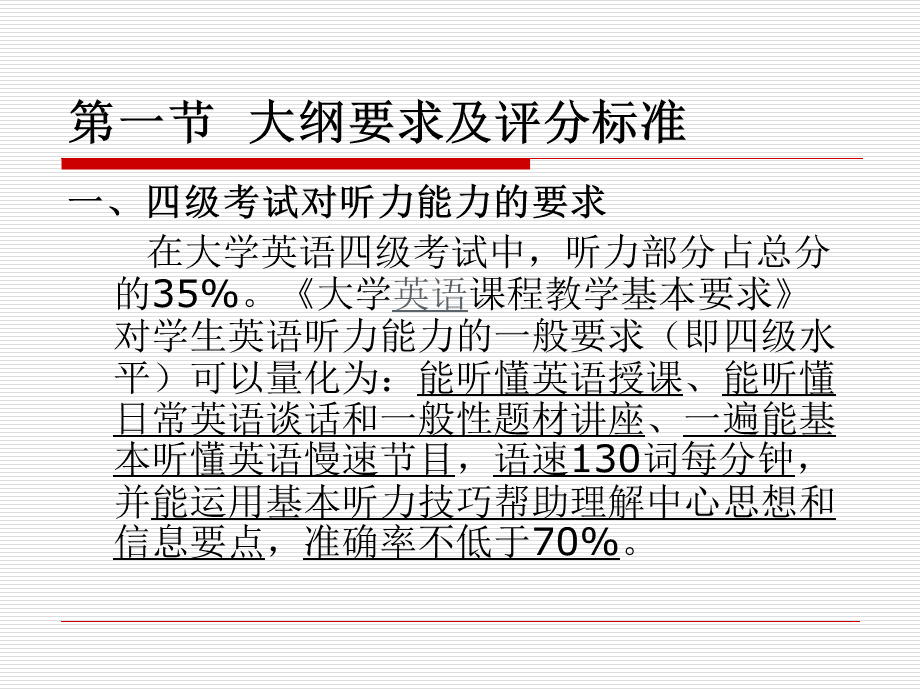 第一节 大纲要求及评分标准

一、四级考试对听力能力的要求

在大学英语四级考试中，听力部分占总分的35%。《大学英语课程教学基本要求》对学生英语听力能力的一般要求（即四级水平）可以量化为：能听懂英语授课、能听懂日常英语谈话和一般性题材讲座、一遍能基本听懂英语慢速节目，语速130词每分钟，并能运用基本听力技巧帮助理解中心思想和信息要点，准确率不低于70%。